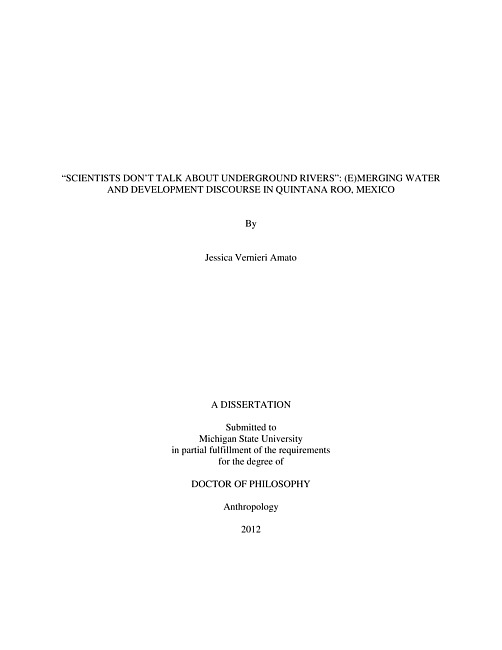 "SCIENTISTS DON'T TALK ABOUT UNDERGROUND RIVERS": (E)MERGING WATER AND DEVELOPMENT DISCOURSE IN QUINTANA ROO, MEXICO

By

Jessica Vernieri Amato

A DISSERTATION

Submitted to
Michigan State University
in partial fulfillment of the requirements
for the degree of

DOCTOR OF PHILOSOPHY

Anthropology

2012